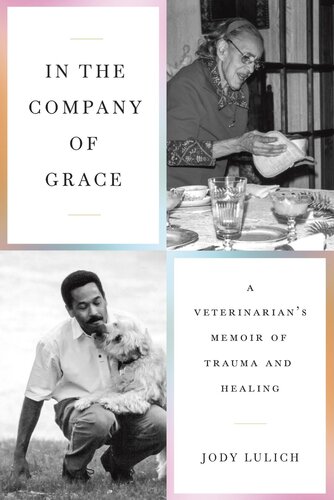 IN THE COMPANY OF GRACE

A VETERINARIAN'S MEMOIR OF TRAUMA AND HEALING

JODY LULICH